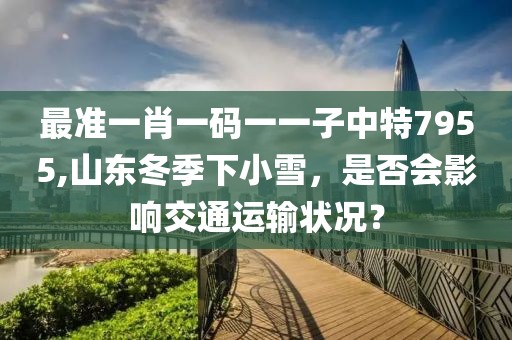 最准一肖一码一一子中特7955,山东冬季下小雪，是否会影响交通运输状况？